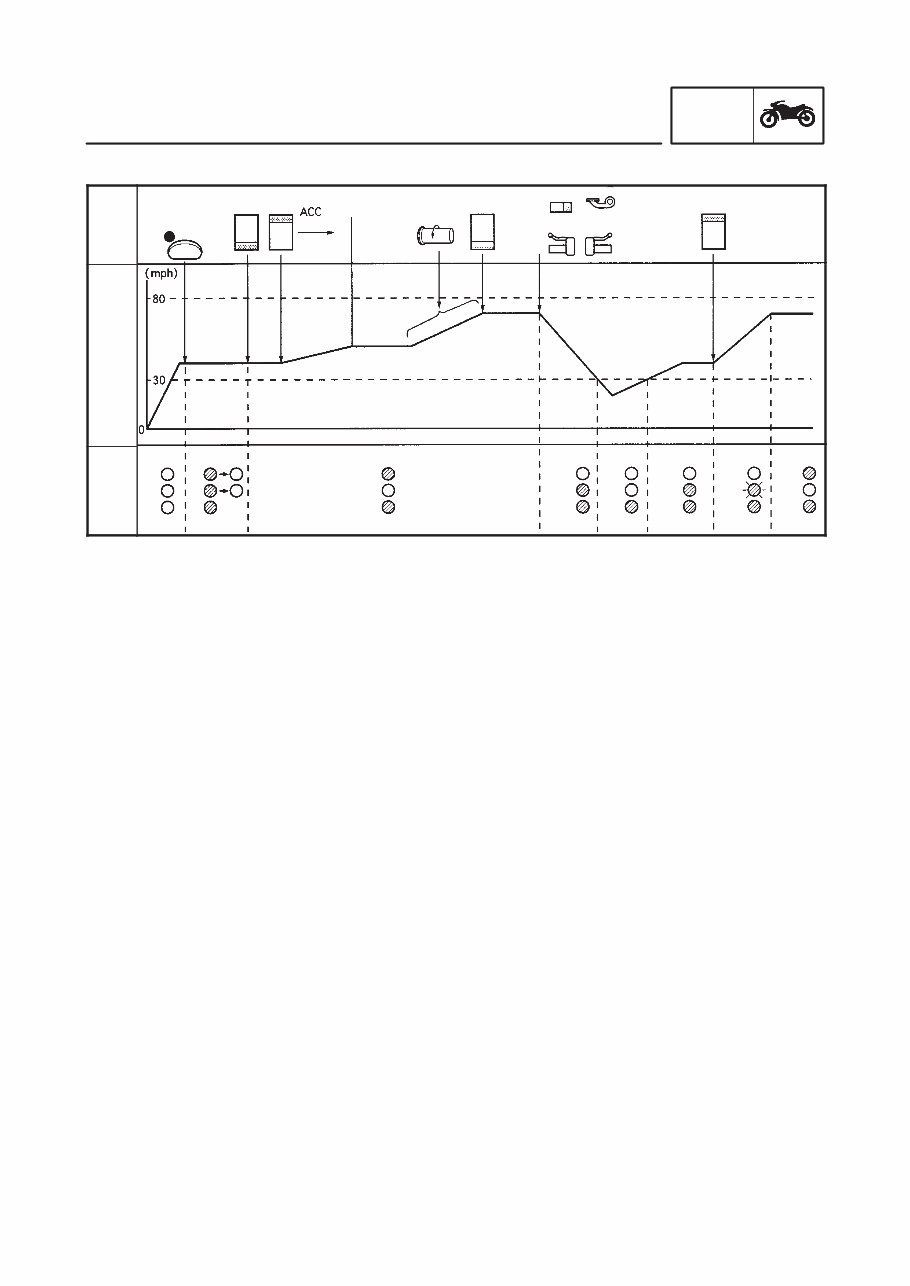 ACC

(mph)

80

30

0